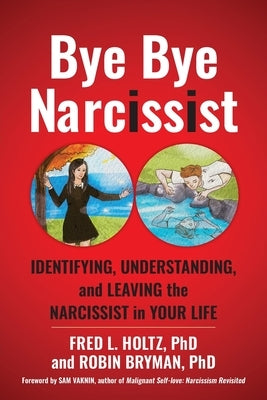 Bye Bye Narcissist

IDENTIFYING, UNDERSTANDING, and LEAVING the NARCISSIST in YOUR LIFE

FRED L. HOLTZ, PhD and ROBIN BRYMAN, PhD

Foreword by SAM VAKNIN, author of Malignant Self-love: Narcissism Revisited